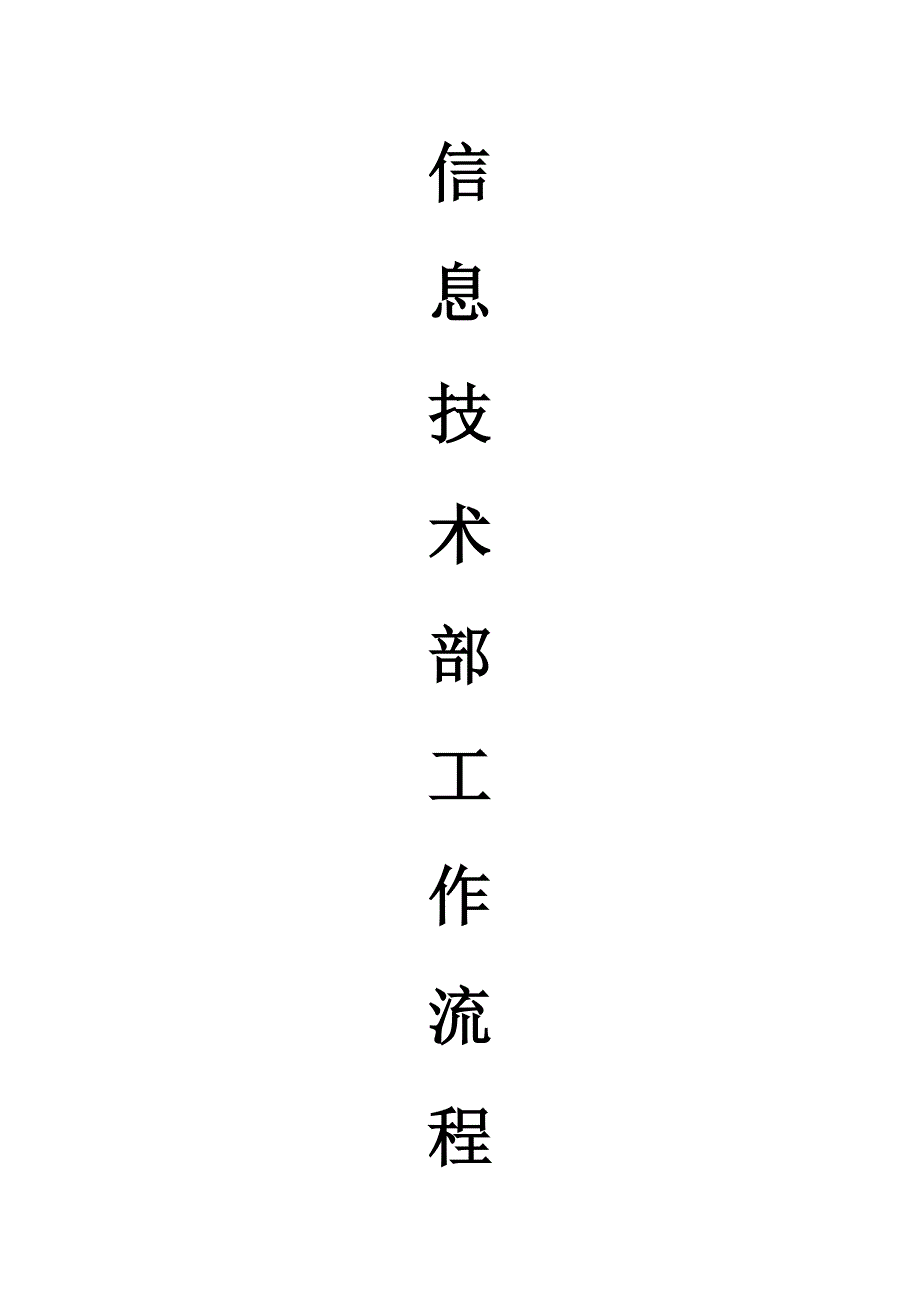 信息技术部工作流程